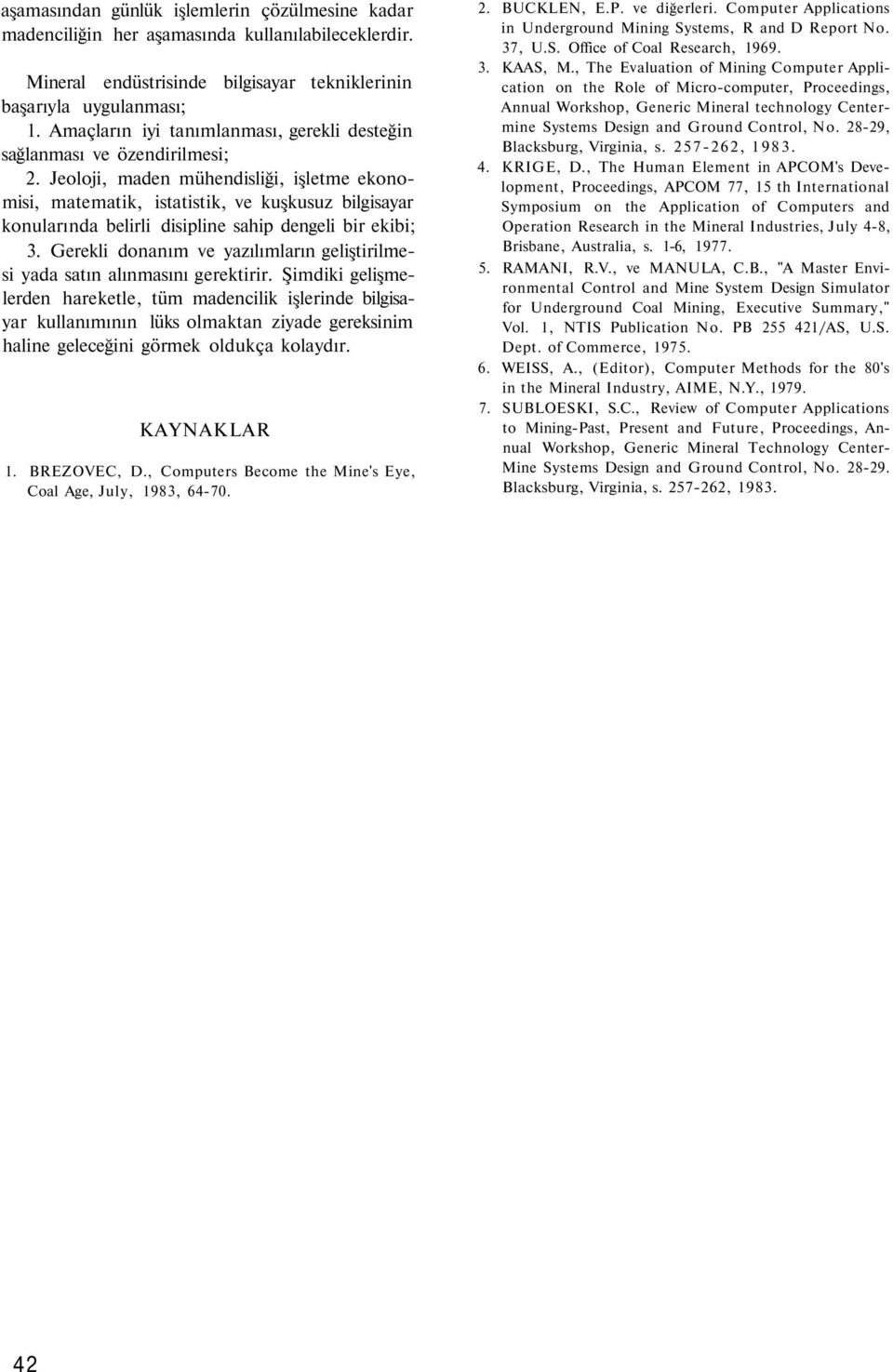 aşamasından günlük işlemlerin çözülmesine kadar madenciliğin her aşamasında kullanılabileceklerdir.

Mineral endüstrisinde bilgisayar tekniklerinin başarıyla uygulanması;
1. Amaçların iyi tanımlanması, gerekli desteğin sağlanması ve özendirilmesi;
2. Jeoloji, maden mühendisliği, işletme ekonomisi, matematik, istatistik, ve kuşkusuz bilgisayar konularında belirli disipline sahip dengeli bir ekibi;
3. Gerekli donanım ve yazılımların geliştirilmesi yada satın alınmasını gerektirir. Şimdiki gelişmelerden hareketle, tüm madencilik işlerinde bilgisayar kullanımının lüks olmaktan ziyade gereksinim haline geleceğini görmek oldukça kolaydır.

KAYNAKLAR

1. BREZOVEC, D., Computers Become the Mine's Eye, Coal Age, July, 1983, 64-70.
2. BUCKLEN, E.P. ve diğerleri. Computer Applications in Underground Mining Systems, R and D Report No. 37, U.S. Office of Coal Research, 1969.
3. KAAS, M., The Evaluation of Mining Computer Application on the Role of Micro-computer, Proceedings, Annual Workshop, Generic Mineral technology Centermine Systems Design and Ground Control, No. 28-29, Blacksburg, Virginia, s. 257-262, 1983.
4. KRIGE, D., The Human Element in APCOM's Development, Proceedings, APCOM 77, 15 th International Symposium on the Application of Computers and Operation Research in the Mineral Industries, July 4-8, Brisbane, Australia, s. 1-6, 1977.
5. RAMANI, R.V., ve MANULA, C.B., "A Master Environmental Control and Mine System Design Simulator for Underground Coal Mining, Executive Summary," Vol. 1, NTIS Publication No. PB 255 421/AS, U.S. Dept. of Commerce, 1975.
6. WEISS, A., (Editor), Computer Methods for the 80's in the Mineral Industry, AIME, N.Y., 1979.
7. SUBLOESKI, S.C., Review of Computer Applications to Mining-Past, Present and Future, Proceedings, Annual Workshop, Generic Mineral Technology Center-Mine Systems Design and Ground Control, No. 28-29. Blacksburg, Virginia, s. 257-262, 1983.

42